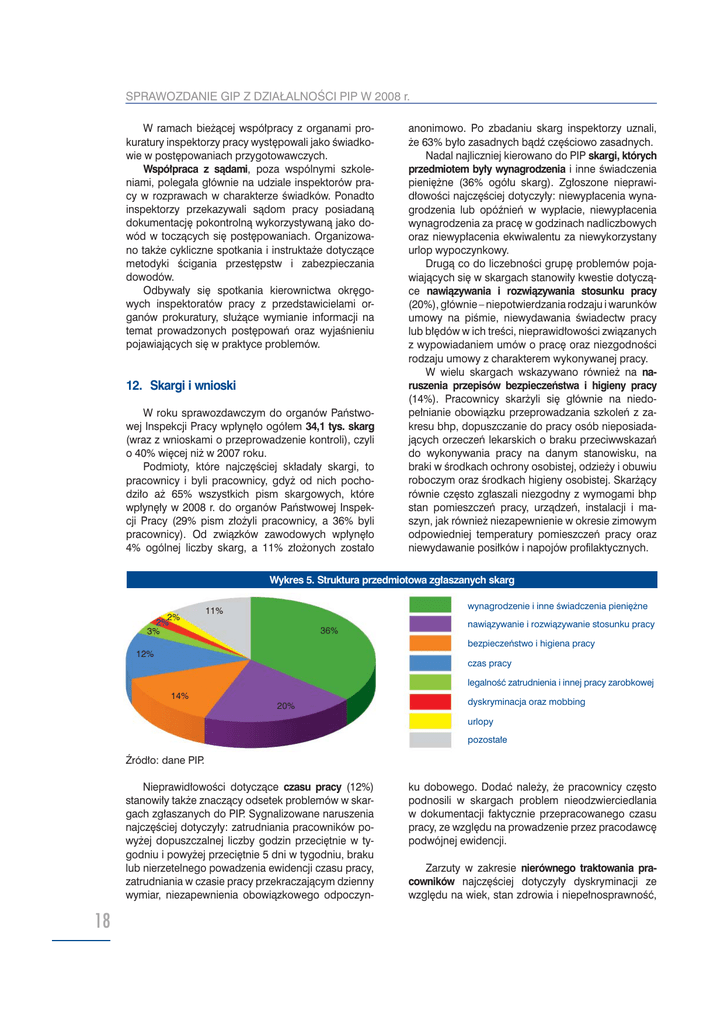 SPRAWOZDANIE GIP Z DZIAŁALNOŚCI PIP W 2008 r.

W ramach bieżącej współpracy z organami prokuratury inspektorzy pracy występowali jako świadkowie w postępowaniach przygotowawczych.

Współpraca z sądami, poza wspólnymi szkoleniami, polegała głównie na udziale inspektorów pracy w rozprawach w charakterze świadków. Ponadto inspektorzy przekazywali sądom pracy posiadaną dokumentację pokontrolną wykorzystywaną jako dowód w toczących się postępowaniach. Organizowano także cykliczne spotkania i instruktaże dotyczące metodyki ścigania przestępstw i zabezpieczania dowodów.

Odbywały się spotkania kierownictwa okręgowych inspektoratów pracy z przedstawicielami organów prokuratury, służące wymianie informacji na temat prowadzonych postępowań oraz wyjaśnieniu pojawiających się w praktyce problemów.

12. Skargi i wnioski

W roku sprawozdawczym do organów Państwowej Inspekcji Pracy wpłynęło ogółem 34,1 tys. skarg (wraz z wnioskami o przeprowadzenie kontroli), czyli o 40% więcej niż w 2007 roku.

Podmioty, które najczęściej składały skargi, to pracownicy i byli pracownicy, gdyż od nich pochodziło aż 65% wszystkich pism skargowych, które wpłynęły w 2008 r. do organów Państwowej Inspekcji Pracy (29% pism złożyli pracownicy, a 36% byli pracownicy). Od związków zawodowych wpłynęło 4% ogólnej liczby skarg, a 11% złożonych zostało anonimowo. Po zbadaniu skarg inspektorzy uznali, że 63% było zasadnych bądź częściowo zasadnych.

Nadal najliczniej kierowano do PIP skargi, których przedmiotem były wynagrodzenia i inne świadczenia pieniężne (36% ogółu skarg). Zgłoszone nieprawidłowości najczęściej dotyczyły: niewypłacenia wynagrodzenia lub opóźnień w wypłacie, niewypłacenia wynagrodzenia za pracę w godzinach nadliczbowych oraz niewypłacenia ekwiwalentu za niewykorzystany urlop wypoczynkowy.

Drugą co do liczebności grupę problemów pojawiających się w skargach stanowiły kwestie dotyczące nawiązywania i rozwiązywania stosunku pracy (20%), głównie – niepotwierdzania rodzaju i warunków umowy na piśmie, niewydawania świadectw pracy lub błędów w ich treści, nieprawidłowości związanych z wypowiadaniem umów o pracę oraz niezgodności rodzaju umowy z charakterem wykonywanej pracy.

W wielu skargach wskazywano również na naruszenia przepisów bezpieczeństwa i higieny pracy (14%). Pracownicy skarżyli się głównie na niedopełnianie obowiązku przeprowadzania szkoleń z zakresu bhp, dopuszczanie do pracy osób nieposiadających orzeczeń lekarskich o braku przeciwwskazań do wykonywania pracy na danym stanowisku, na braki w środkach ochrony osobistej, odzieży i obuwiu roboczym oraz środkach higieny osobistej. Skarżący równie często zgłaszali niezgodny z wymogami bhp stan pomieszczeń pracy, urządzeń, instalacji i maszyn, jak również niezapewnienie w okresie zimowym odpowiedniej temperatury pomieszczeń pracy oraz niewydawanie posiłków i napojów profilaktycznych.

Wykres 5. Struktura przedmiotowa zgłaszanych skarg

36%
20%
14%
12%
3%
2%
2%
11%

wynagrodzenie i inne świadczenia pieniężne
nawiązywanie i rozwiązywanie stosunku pracy
bezpieczeństwo i higiena pracy
czas pracy
legalność zatrudnienia i innej pracy zarobkowej
dyskryminacja oraz mobbing
urlopy
pozostałe

Źródło: dane PIP.

Nieprawidłowości dotyczące czasu pracy (12%) stanowiły także znaczący odsetek problemów w skargach zgłaszanych do PIP. Sygnalizowane naruszenia najczęściej dotyczyły: zatrudniania pracowników powyżej dopuszczalnej liczby godzin przeciętnie w tygodniu i powyżej przeciętnie 5 dni w tygodniu, braku lub nierzetelnego powadzenia ewidencji czasu pracy, zatrudniania w czasie pracy przekraczającym dzienny wymiar, niezapewnienia obowiązkowego odpoczynku dobowego. Dodać należy, że pracownicy często podnosili w skargach problem nieodzwierciedlania w dokumentacji faktycznie przepracowanego czasu pracy, ze względu na prowadzenie przez pracodawcę podwójnej ewidencji.

Zarzuty w zakresie nierównego traktowania pracowników najczęściej dotyczyły dyskryminacji ze względu na wiek, stan zdrowia i niepełnosprawność,

18